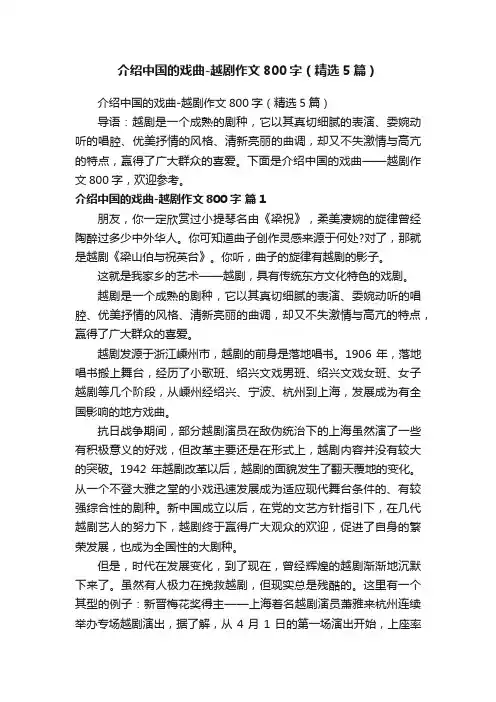 介绍中国的戏曲-越剧作文800字（精选5篇）

介绍中国的戏曲-越剧作文800字（精选5篇）

导语：越剧是一个成熟的剧种，它以其真切细腻的表演、委婉动听的唱腔、优美抒情的风格、清新亮丽的曲调，却又不失激情与高亢的特点，赢得了广大群众的喜爱。下面是介绍中国的戏曲——越剧作文800字，欢迎参考。

介绍中国的戏曲-越剧作文800字 篇1

朋友，你一定欣赏过小提琴名曲《梁祝》，柔美凄婉的旋律曾经陶醉过多少中外华人。你可知道曲子创作灵感来源于何处?对了，那就是越剧《梁山伯与祝英台》。你听，曲子的旋律有越剧的影子。

这就是我家乡的艺术——越剧，具有传统东方文化特色的戏剧。

越剧是一个成熟的剧种，它以其真切细腻的表演、委婉动听的唱腔、优美抒情的风格、清新亮丽的曲调，却又不失激情与高亢的特点，赢得了广大群众的喜爱。

越剧发源于浙江嵊州市，越剧的前身是落地唱书。1906年，落地唱书搬上舞台，经历了小歌班、绍兴文戏男班、绍兴文戏女班、女子越剧等几个阶段，从嵊州经绍兴、宁波、杭州到上海，发展成为有全国影响的地方戏曲。

抗日战争期间，部分越剧演员在敌伪统治下的上海虽然演了一些有积极意义的好戏，但改革主要还是在形式上，越剧内容并没有较大的突破。1942年越剧改革以后，越剧的面貌发生了翻天覆地的变化。从一个不登大雅之堂的小戏迅速发展成为适应现代舞台条件的、有较强综合性的剧种。新中国成立以后，在党的文艺方针指引下，在几代越剧艺人的努力下，越剧终于赢得广大观众的欢迎，促进了自身的繁荣发展，也成为全国性的大剧种。

但是，时代在发展变化，到了现在，曾经辉煌的越剧渐渐地沉默下来了。虽然有人极力在挽救越剧，但现实总是残酷的。这里有一个典型的例子：新晋梅花奖得主——上海著名越剧演员萧雅来杭州连续举办专场越剧演出，据了解，从4月1日的第一场演出开始，上座率